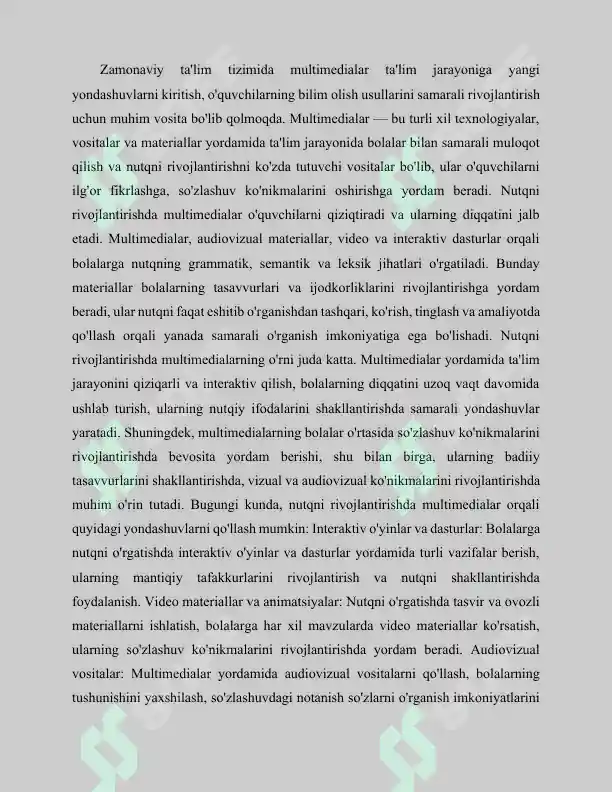 Zamonaviy ta'lim tizimida multimedialar ta'lim jarayoniga yangi yondashuvlarni kiritish, o'quvchilarning bilim olish usullarini samarali rivojlantirish uchun muhim vosita bo'lib qolmoqda. Multimedialar — bu turli xil texnologiyalar, vositalar va materiallar yordamida ta'lim jarayonida bolalar bilan samarali muloqot qilish va nutqni rivojlantirishni ko'zda tutuvchi vositalar bo'lib, ular o'quvchilarni ilg'or fikrlashga, so'zlashuv ko'nikmalarini oshirishga yordam beradi. Nutqni rivojlantirishda multimedialar o'quvchilarni qiziqtiradi va ularning diqqatini jalb etadi. Multimedialar, audiovizual materiallar, video va interaktiv dasturlar orqali bolalarga nutqning grammatik, semantik va leksik jihatlari o'rgatiladi. Bunday materiallar bolalarning tasavvurlari va ijodkorliklarini rivojlantirishga yordam beradi, ular nutqni faqat eshitib o'rganishdan tashqari, ko'rish, tinglash va amaliyotda qo'llash orqali yanada samarali o'rganish imkoniyatiga ega bo'lishadi. Nutqni rivojlantirishda multimedialarning o'rni juda katta. Multimedialar yordamida ta'lim jarayonini qiziqarli va interaktiv qilish, bolalarning diqqatini uzoq vaqt davomida ushlab turish, ularning nutqiy ifodalarini shakllantirishda samarali yondashuvlar yaratadi. Shuningdek, multimedialarning bolalar o'rtasida so'zlashuv ko'nikmalarini rivojlantirishda bevosita yordam berishi, shu bilan birga, ularning badiiy tasavvurlarini shakllantirishda, vizual va audiovizual ko'nikmalarini rivojlantirishda muhim o'rin tutadi. Bugungi kunda, nutqni rivojlantirishda multimedialar orqali quyidagi yondashuvlarni qo'llash mumkin: Interaktiv o'yinlar va dasturlar: Bolalarga nutqni o'rgatishda interaktiv o'yinlar va dasturlar yordamida turli vazifalar berish, ularning mantiqiy tafakkurlarini rivojlantirish va nutqni shakllantirishda foydalanish. Video materiallar va animatsiyalar: Nutqni o'rgatishda tasvir va ovozli materiallarni ishlatish, bolalarga har xil mavzularda video materiallar ko'rsatish, ularning so'zlashuv ko'nikmalarini rivojlantirishda yordam beradi. Audiovizual vositalar: Multimedialar yordamida audiovizual vositalarni qo'llash, bolalarning tushunishini yaxshilash, so'zlashuvdagi notanish so'zlarni o'rganish imkoniyatlarini